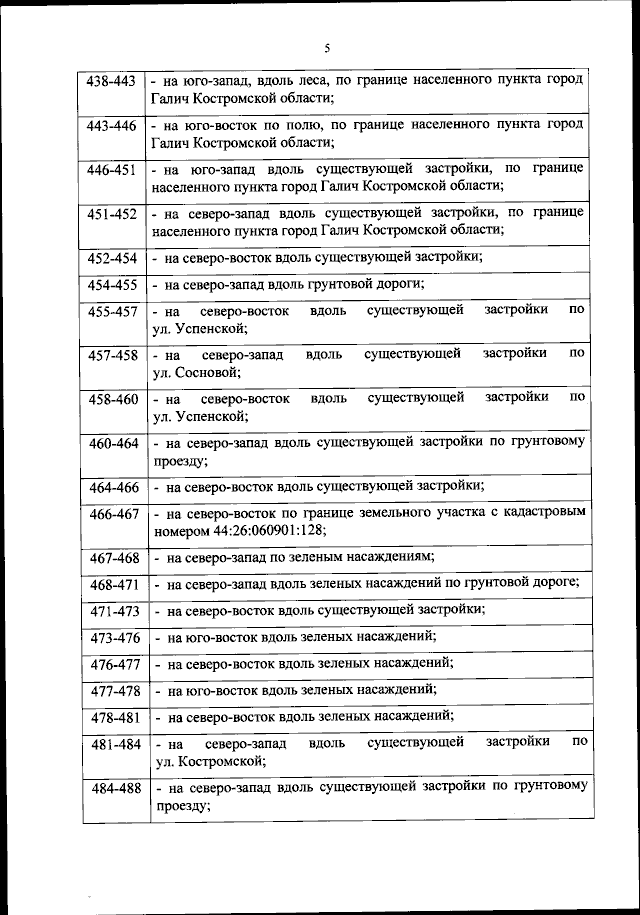 5

| | |
|---|---|
| 438-443 | - на юго-запад, вдоль леса, по границе населенного пункта город Галич Костромской области; |
| 443-446 | - на юго-восток по полю, по границе населенного пункта город Галич Костромской области; |
| 446-451 | - на юго-запад вдоль существующей застройки, по границе населенного пункта город Галич Костромской области; |
| 451-452 | - на северо-запад вдоль существующей застройки, по границе населенного пункта город Галич Костромской области; |
| 452-454 | - на северо-восток вдоль существующей застройки; |
| 454-455 | - на северо-запад вдоль грунтовой дороги; |
| 455-457 | - на северо-восток вдоль существующей застройки по ул. Успенской; |
| 457-458 | - на северо-запад вдоль существующей застройки по ул. Сосновой; |
| 458-460 | - на северо-восток вдоль существующей застройки по ул. Успенской; |
| 460-464 | - на северо-запад вдоль существующей застройки по грунтовому проезду; |
| 464-466 | - на северо-восток вдоль существующей застройки; |
| 466-467 | - на северо-восток по границе земельного участка с кадастровым номером 44:26:060901:128; |
| 467-468 | - на северо-запад по зеленым насаждениям; |
| 468-471 | - на северо-запад вдоль зеленых насаждений по грунтовой дороге; |
| 471-473 | - на северо-восток вдоль существующей застройки; |
| 473-476 | - на юго-восток вдоль зеленых насаждений; |
| 476-477 | - на северо-восток вдоль зеленых насаждений; |
| 477-478 | - на юго-восток вдоль зеленых насаждений; |
| 478-481 | - на северо-восток вдоль зеленых насаждений; |
| 481-484 | - на северо-запад вдоль существующей застройки по ул. Костромской; |
| 484-488 | - на северо-запад вдоль существующей застройки по грунтовому проезду; |